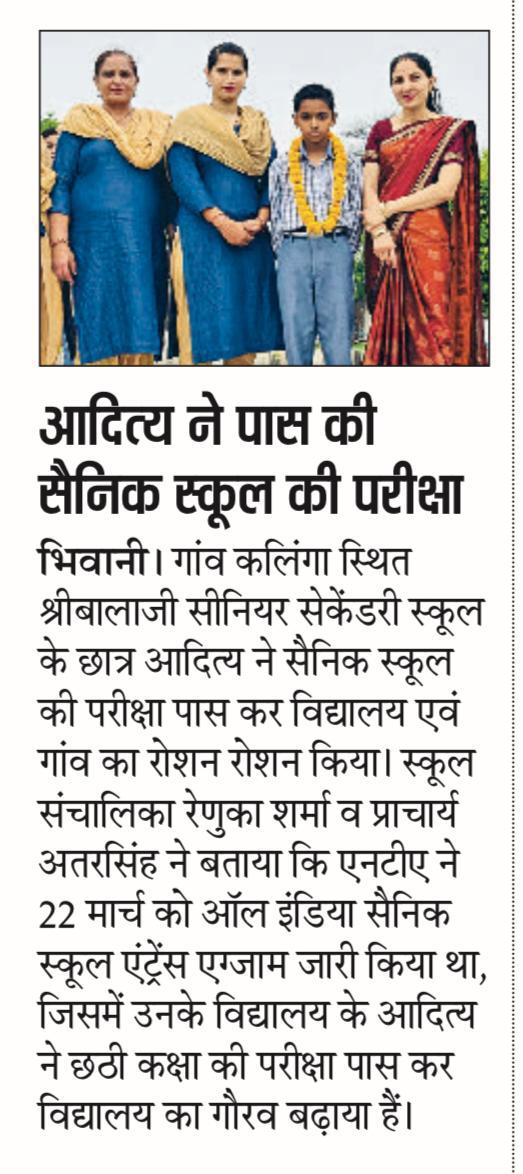 आदित्य ने पास की सैनिक स्कूल की परीक्षा

भिवानी। गांव कलिंगा स्थित श्रीबालाजी सीनियर सेकेंडरी स्कूल के छात्र आदित्य ने सैनिक स्कूल की परीक्षा पास कर विद्यालय एवं गांव का रोशन रोशन किया। स्कूल संचालिका रेणुका शर्मा व प्राचार्य अतरसिंह ने बताया कि एनटीए ने 22 मार्च को ऑल इंडिया सैनिक स्कूल एंट्रेंस एग्जाम जारी किया था, जिसमें उनके विद्यालय के आदित्य ने छठी कक्षा की परीक्षा पास कर विद्यालय का गौरव बढ़ाया हैं।